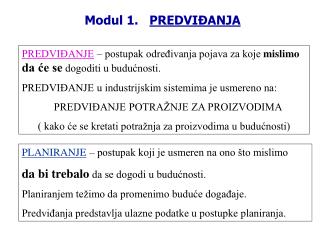 Modul 1. PREDVIĐANJA

PREDVIĐANJE – postupak određivanja pojava za koje mislimo da će se dogoditi u budućnosti.

PREDVIĐANJE u industrijskim sistemima je usmereno na:

PREDVIĐANJE POTRAŽNJE ZA PROIZVODIMA

( kako će se kretati potražnja za proizvodima u budućnosti)

PLANIRANJE – postupak koji je usmeren na ono što mislimo da bi trebalo da se dogodi u budućnosti.

Planiranjem težimo da promenimo buduće događaje.

Predviđanja predstavlja ulazne podatke u postupke planiranja.